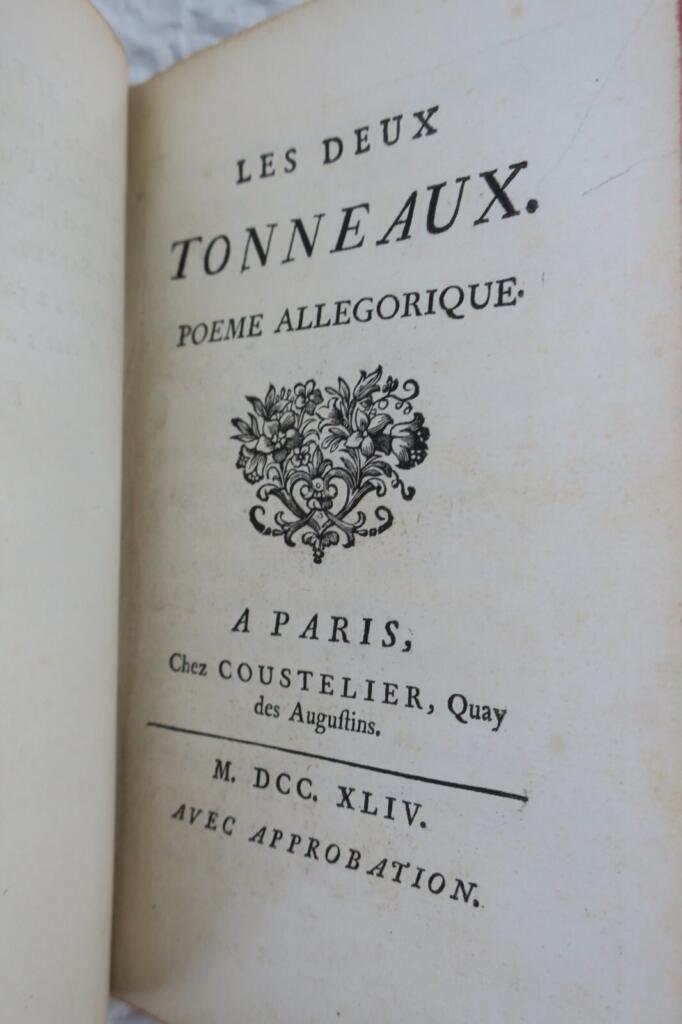 LES DEUX
TONNEAUX.
POEME ALLEGORIQUE.

A PARIS,
Chez COUSTELIER, Quay des Augustins.

M. DCC. XLIV.
AVEC APPROBATION.